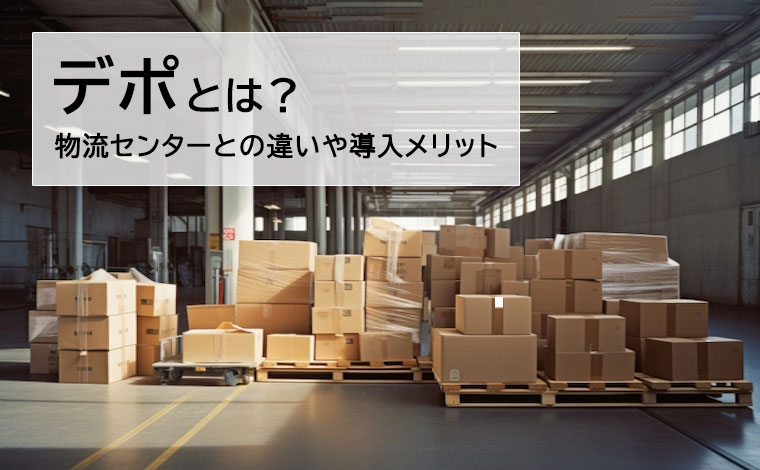 デポとは？
物流センターとの違いや導入メリット